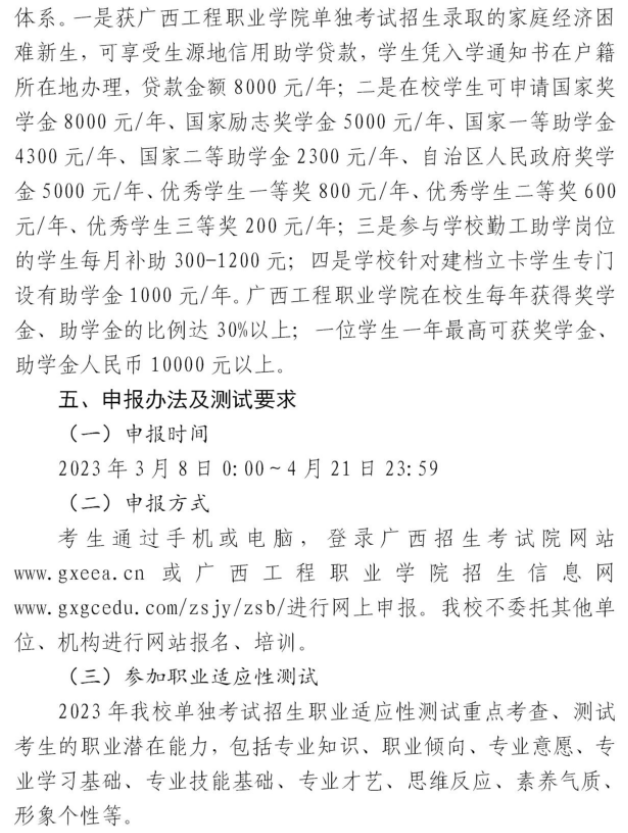 体系。一是获广西工程职业学院单独考试招生录取的家庭经济困难新生，可享受生源地信用助学贷款，学生凭入学通知书在户籍所在地办理，贷款金额 8000 元/年；二是在校学生可申请国家奖学金 8000 元/年、国家励志奖学金 5000 元/年、国家一等助学金 4300 元/年、国家二等助学金 2300 元/年、自治区人民政府奖学金 5000 元/年、优秀学生一等奖 800 元/年、优秀学生二等奖 600 元/年、优秀学生三等奖 200 元/年；三是参与学校勤工助学岗位的学生每月补助 300-1200 元；四是学校针对建档立卡学生专门设有助学金 1000 元/年。广西工程职业学院在校生每年获得奖学金、助学金的比例达 30%以上；一位学生一年最高可获奖学金、助学金人民币 10000 元以上。

五、申报办法及测试要求

（一）申报时间

2023 年 3 月 8 日 0:00～4 月 21 日 23:59

（二）申报方式

考生通过手机或电脑，登录广西招生考试院网站 www.gxeea.cn 或广西工程职业学院招生信息网 www.gxgcedu.com/zsjy/zsb/进行网上申报。我校不委托其他单位、机构进行网站报名、培训。

（三）参加职业适应性测试

2023 年我校单独考试招生职业适应性测试重点考查、测试考生的职业潜在能力，包括专业知识、职业倾向、专业意愿、专业学习基础、专业技能基础、专业才艺、思维反应、素养气质、形象个性等。